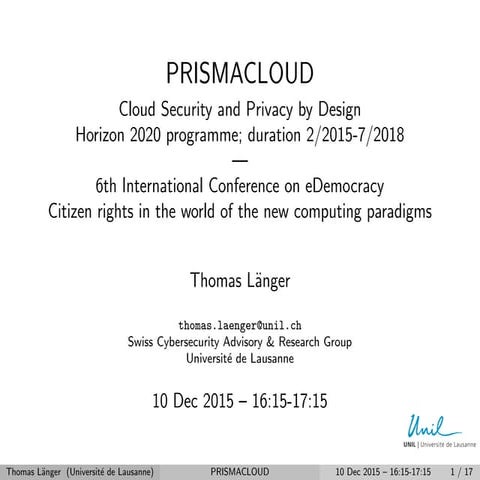 PRISMACLOUD

Cloud Security and Privacy by Design
Horizon 2020 programme; duration 2/2015-7/2018
—
6th International Conference on eDemocracy
Citizen rights in the world of the new computing paradigms

Thomas Länger

thomas.laenger@unil.ch
Swiss Cybersecurity Advisory & Research Group
Université de Lausanne

10 Dec 2015 – 16:15-17:15

Unil
UNIL | Université de Lausanne

Thomas Länger (Université de Lausanne) PRISMACLOUD 10 Dec 2015 – 16:15-17:15 1 / 17